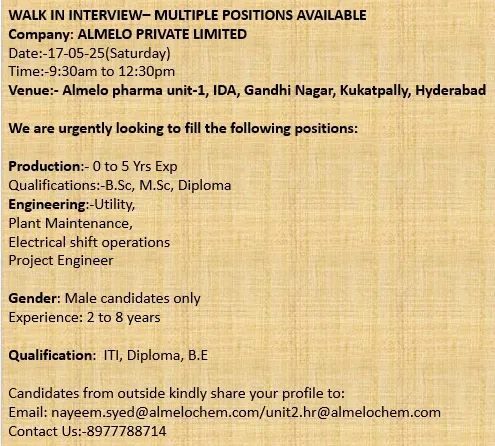 WALK IN INTERVIEW– MULTIPLE POSITIONS AVAILABLE
Company: ALMELO PRIVATE LIMITED
Date:-17-05-25(Saturday)
Time:-9:30am to 12:30pm
Venue:- Almelo pharma unit-1, IDA, Gandhi Nagar, Kukatpally, Hyderabad

We are urgently looking to fill the following positions:

Production:- 0 to 5 Yrs Exp
Qualifications:-B.Sc, M.Sc, Diploma
Engineering:-Utility,
Plant Maintenance,
Electrical shift operations
Project Engineer

Gender: Male candidates only
Experience: 2 to 8 years

Qualification: ITI, Diploma, B.E

Candidates from outside kindly share your profile to:
Email: nayeem.syed@almelochem.com/unit2.hr@almelochem.com
Contact Us:-8977788714